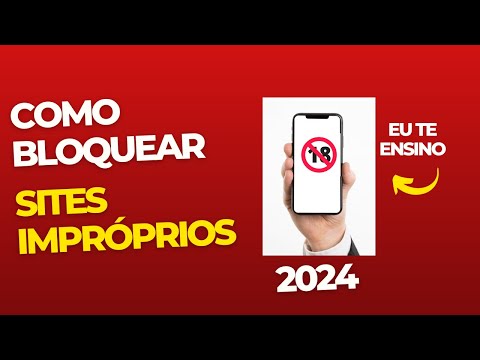 COMO BLOQUEAR
SITES IMPRÓPRIOS

18

EU TE ENSINO

2024